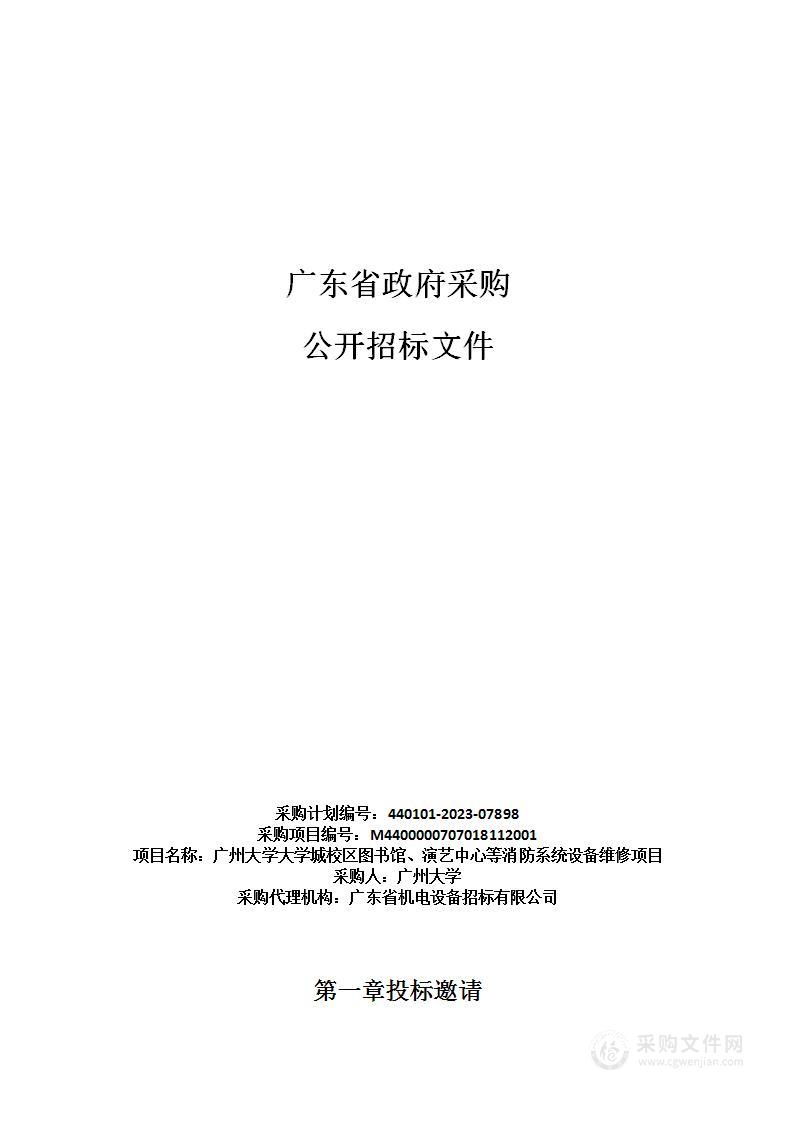 广东省政府采购

公开招标文件

采购计划编号：440101-2023-07898
采购项目编号：M4400000707018112001
项目名称：广州大学大学城校区图书馆、演艺中心等消防系统设备维修项目
采购人：广州大学
采购代理机构：广东省机电设备招标有限公司

第一章投标邀请

采购文件网
www.cgwenjian.com